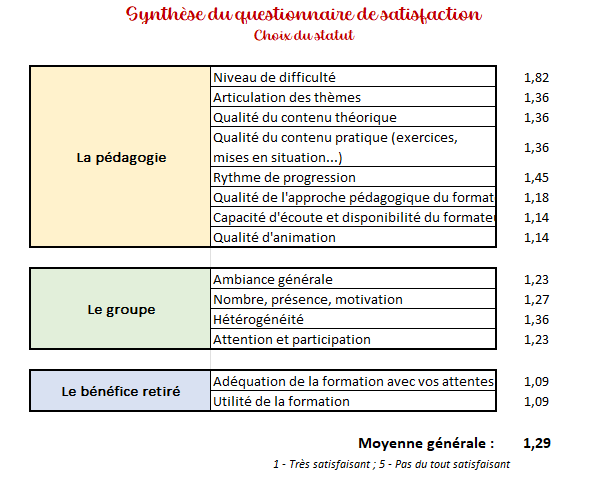 Synthèse du questionnaire de satisfaction
Choix du statut

| | | |
|---|---|---|
| La pédagogie | Niveau de difficulté | 1,82 |
| | Articulation des thèmes | 1,36 |
| | Qualité du contenu théorique | 1,36 |
| | Qualité du contenu pratique (exercices, mises en situation...) | 1,36 |
| | Rythme de progression | 1,45 |
| | Qualité de l'approche pédagogique du format | 1,18 |
| | Capacité d'écoute et disponibilité du formate | 1,14 |
| | Qualité d'animation | 1,14 |

| | | |
|---|---|---|
| Le groupe | Ambiance générale | 1,23 |
| | Nombre, présence, motivation | 1,27 |
| | Hétérogénéité | 1,36 |
| | Attention et participation | 1,23 |

| | | |
|---|---|---|
| Le bénéfice retiré | Adéquation de la formation avec vos attentes | 1,09 |
| | Utilité de la formation | 1,09 |

Moyenne générale : 1,29

1 - Très satisfaisant ; 5 - Pas du tout satisfaisant